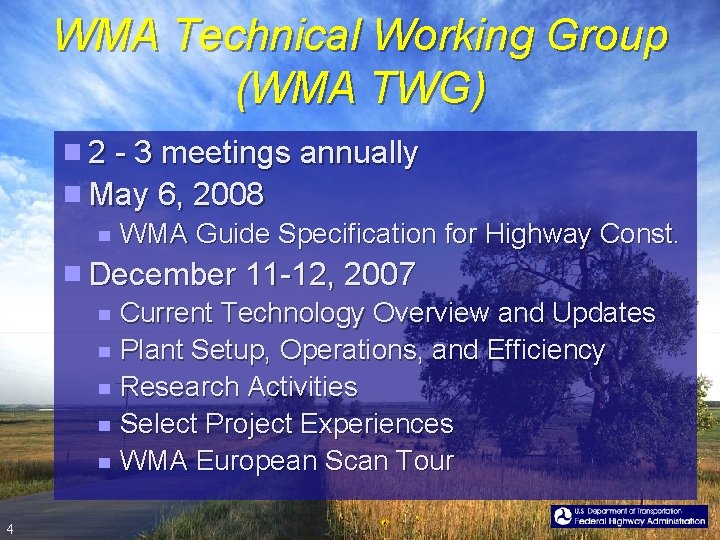 WMA Technical Working Group (WMA TWG)

2 - 3 meetings annually

May 6, 2008

WMA Guide Specification for Highway Const.

December 11-12, 2007

Current Technology Overview and Updates

Plant Setup, Operations, and Efficiency

Research Activities

Select Project Experiences

WMA European Scan Tour

4

U.S. Department of Transportation
Federal Highway Administration